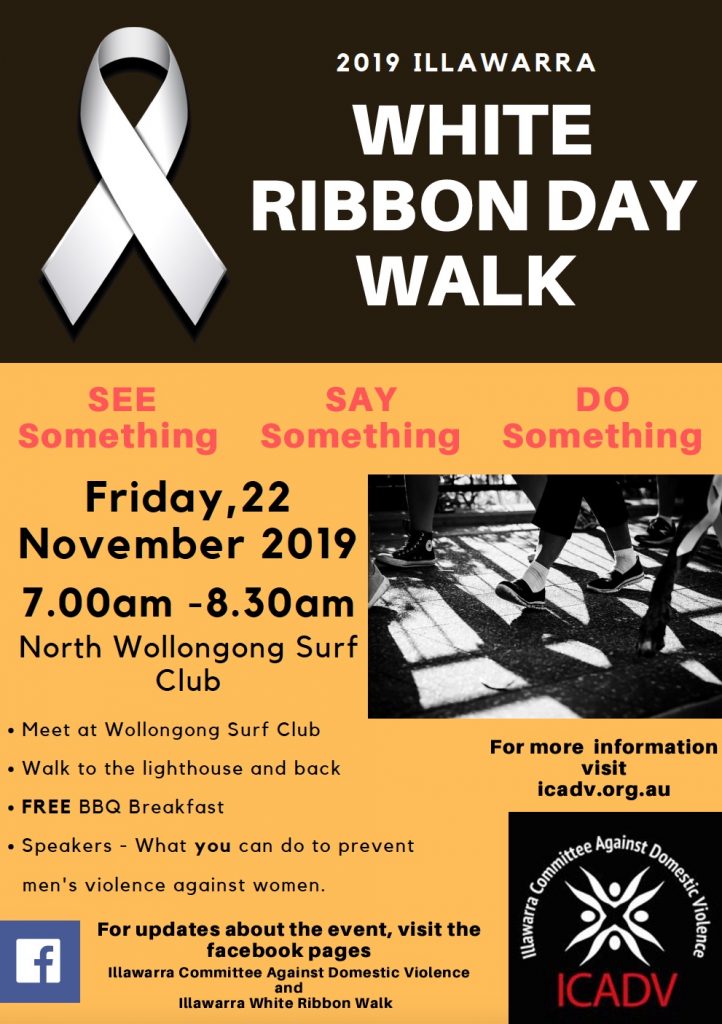 2019 ILLAWARRA

WHITE RIBBON DAY WALK

SEE Something

SAY Something

DO Something

Friday,22 November 2019

7.00am -8.30am

North Wollongong Surf Club

• Meet at Wollongong Surf Club
• Walk to the lighthouse and back
• FREE BBQ Breakfast
• Speakers - What you can do to prevent men's violence against women.

For more information visit icadv.org.au

Illawarra Committee Against Domestic Violence

ICADV

f

For updates about the event, visit the facebook pages
Illawarra Committee Against Domestic Violence
and
Illawarra White Ribbon Walk